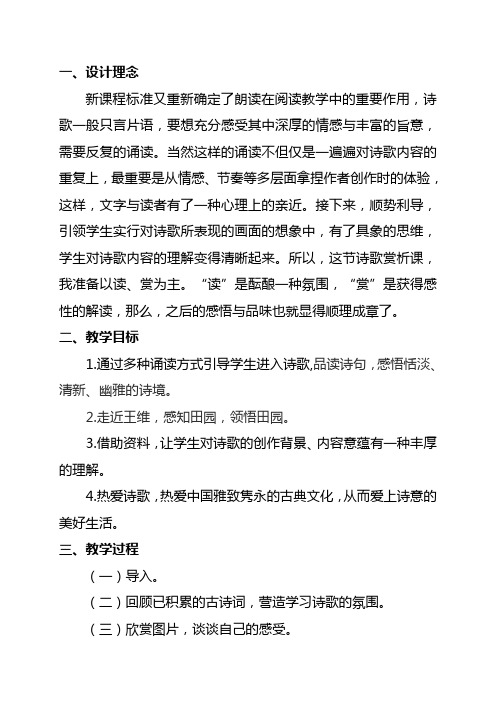 一、设计理念

新课程标准又重新确定了朗读在阅读教学中的重要作用，诗歌一般只言片语，要想充分感受其中深厚的情感与丰富的旨意，需要反复的诵读。当然这样的诵读不但仅是一遍遍对诗歌内容的重复上，最重要是从情感、节奏等多层面拿捏作者创作时的体验，这样，文字与读者有了一种心理上的亲近。接下来，顺势利导，引领学生实行对诗歌所表现的画面的想象中，有了具象的思维，学生对诗歌内容的理解变得清晰起来。所以，这节诗歌赏析课，我准备以读、赏为主。“读”是酝酿一种氛围，“赏”是获得感性的解读，那么，之后的感悟与品味也就显得顺理成章了。

二、教学目标

1.通过多种诵读方式引导学生进入诗歌,品读诗句，感悟恬淡、清新、幽雅的诗境。

2.走近王维，感知田园，领悟田园。

3.借助资料，让学生对诗歌的创作背景、内容意蕴有一种丰厚的理解。

4.热爱诗歌，热爱中国雅致隽永的古典文化，从而爱上诗意的美好生活。

三、教学过程

（一）导入。

（二）回顾已积累的古诗词，营造学习诗歌的氛围。

（三）欣赏图片，谈谈自己的感受。